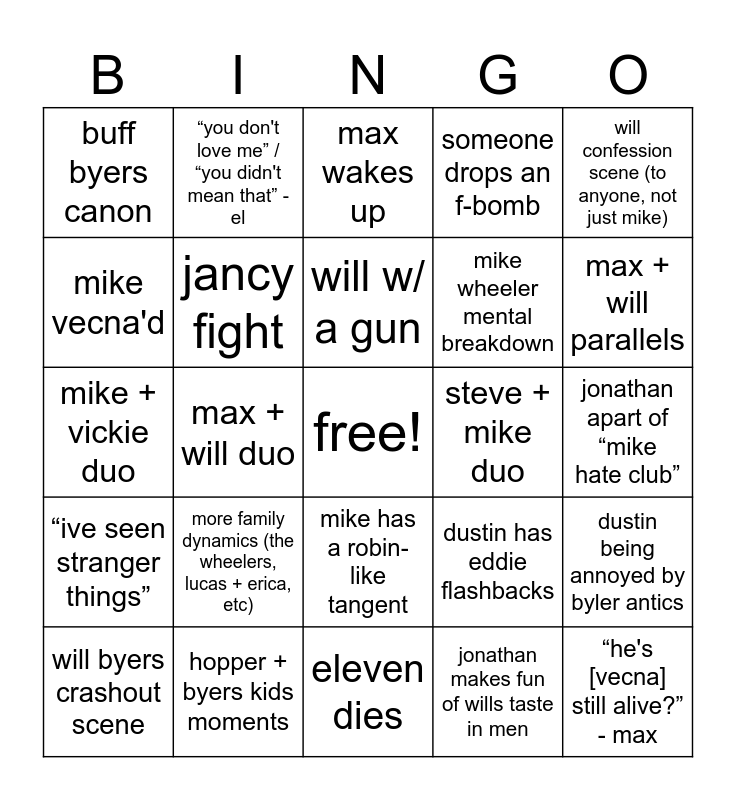 | B | I | N | G | O |
|---|---|---|---|---|
| buff byers canon | “you don't love me” / “you didn't mean that” - el | max wakes up | someone drops an f-bomb | will confession scene (to anyone, not just mike) |
| mike vecna'd | jancy fight | will w/ a gun | mike wheeler mental breakdown | max + will parallels |
| mike + vickie duo | max + will duo | free! | steve + mike duo | jonathan apart of “mike hate club” |
| “ive seen stranger things” | more family dynamics (the wheelers, lucas + erica, etc) | mike has a robin-like tangent | dustin has eddie flashbacks | dustin being annoyed by byler antics |
| will byers crashout scene | hopper + byers kids moments | eleven dies | jonathan makes fun of wills taste in men | “he's [vecna] still alive?” - max |